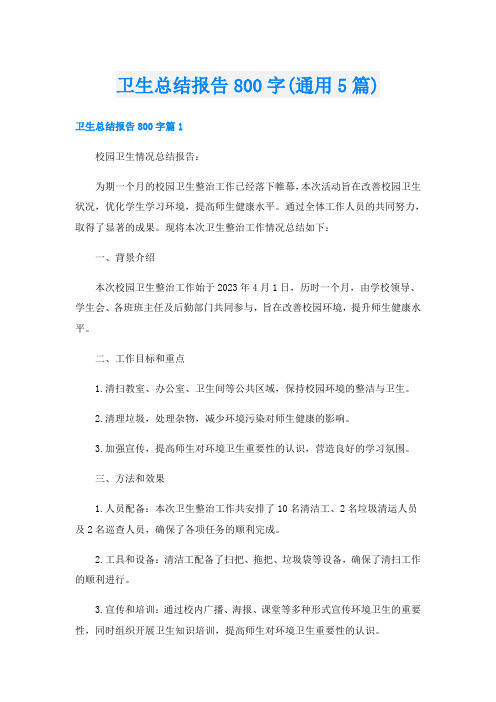 卫生总结报告800字(通用5篇)

卫生总结报告800字篇1

校园卫生情况总结报告：

为期一个月的校园卫生整治工作已经落下帷幕，本次活动旨在改善校园卫生状况，优化学生学习环境，提高师生健康水平。通过全体工作人员的共同努力，取得了显著的成果。现将本次卫生整治工作情况总结如下：

一、背景介绍

本次校园卫生整治工作始于2023年4月1日，历时一个月，由学校领导、学生会、各班班主任及后勤部门共同参与，旨在改善校园环境，提升师生健康水平。

二、工作目标和重点

1.清扫教室、办公室、卫生间等公共区域，保持校园环境的整洁与卫生。

2.清理垃圾，处理杂物，减少环境污染对师生健康的影响。

3.加强宣传，提高师生对环境卫生重要性的认识，营造良好的学习氛围。

三、方法和效果

1.人员配备：本次卫生整治工作共安排了10名清洁工、2名垃圾清运人员及2名巡查人员，确保了各项任务的顺利完成。

2.工具和设备：清洁工配备了扫把、拖把、垃圾袋等设备，确保了清扫工作的顺利进行。

3.宣传和培训：通过校内广播、海报、课堂等多种形式宣传环境卫生的重要性，同时组织开展卫生知识培训，提高师生对环境卫生重要性的认识。